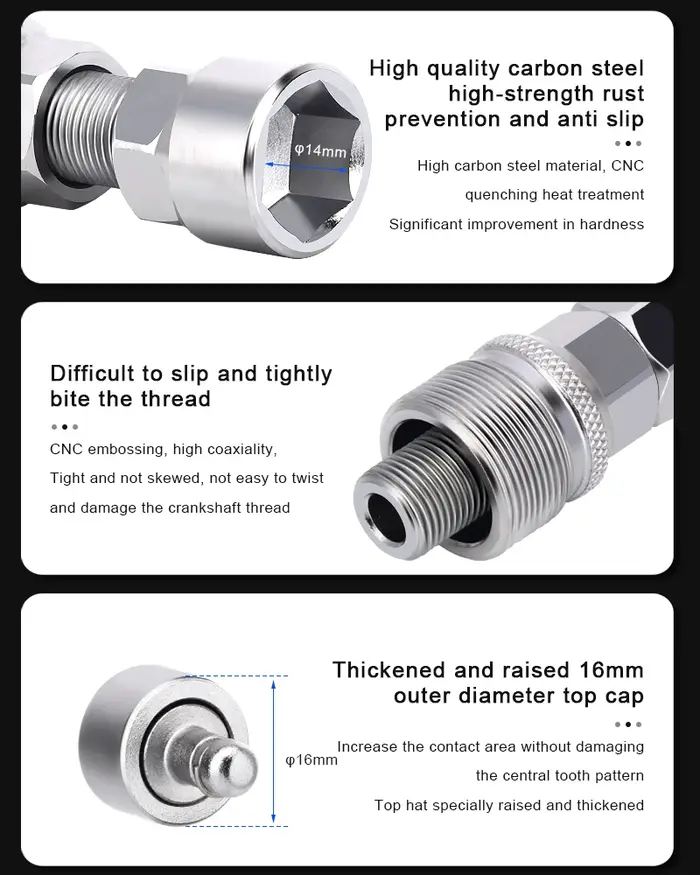 φ14mm

High quality carbon steel high-strength rust prevention and anti slip

High carbon steel material, CNC quenching heat treatment

Significant improvement in hardness

Difficult to slip and tightly bite the thread

CNC embossing, high coaxiality,

Tight and not skewed, not easy to twist and damage the crankshaft thread

φ16mm

Thickened and raised 16mm outer diameter top cap

Increase the contact area without damaging the central tooth pattern

Top hat specially raised and thickened